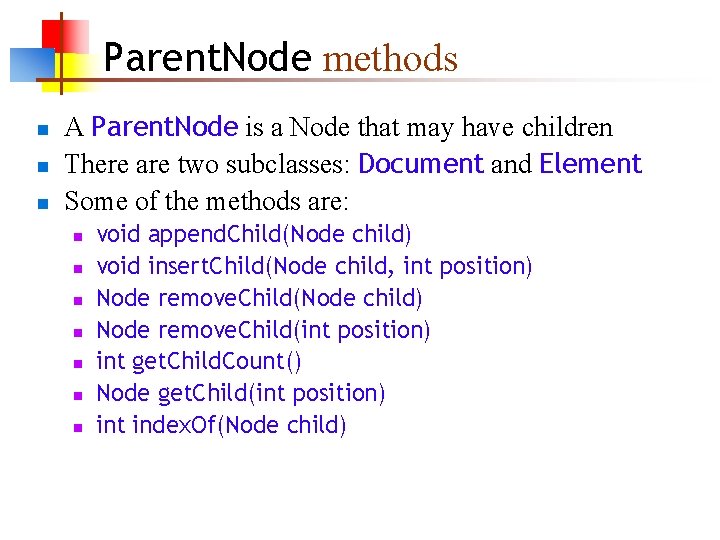 ParentNode methods

- A ParentNode is a Node that may have children
- There are two subclasses: Document and Element
- Some of the methods are:
  - void appendChild(Node child)
  - void insertChild(Node child, int position)
  - Node removeChild(Node child)
  - Node removeChild(int position)
  - int getChildCount()
  - Node getChild(int position)
  - int indexOf(Node child)